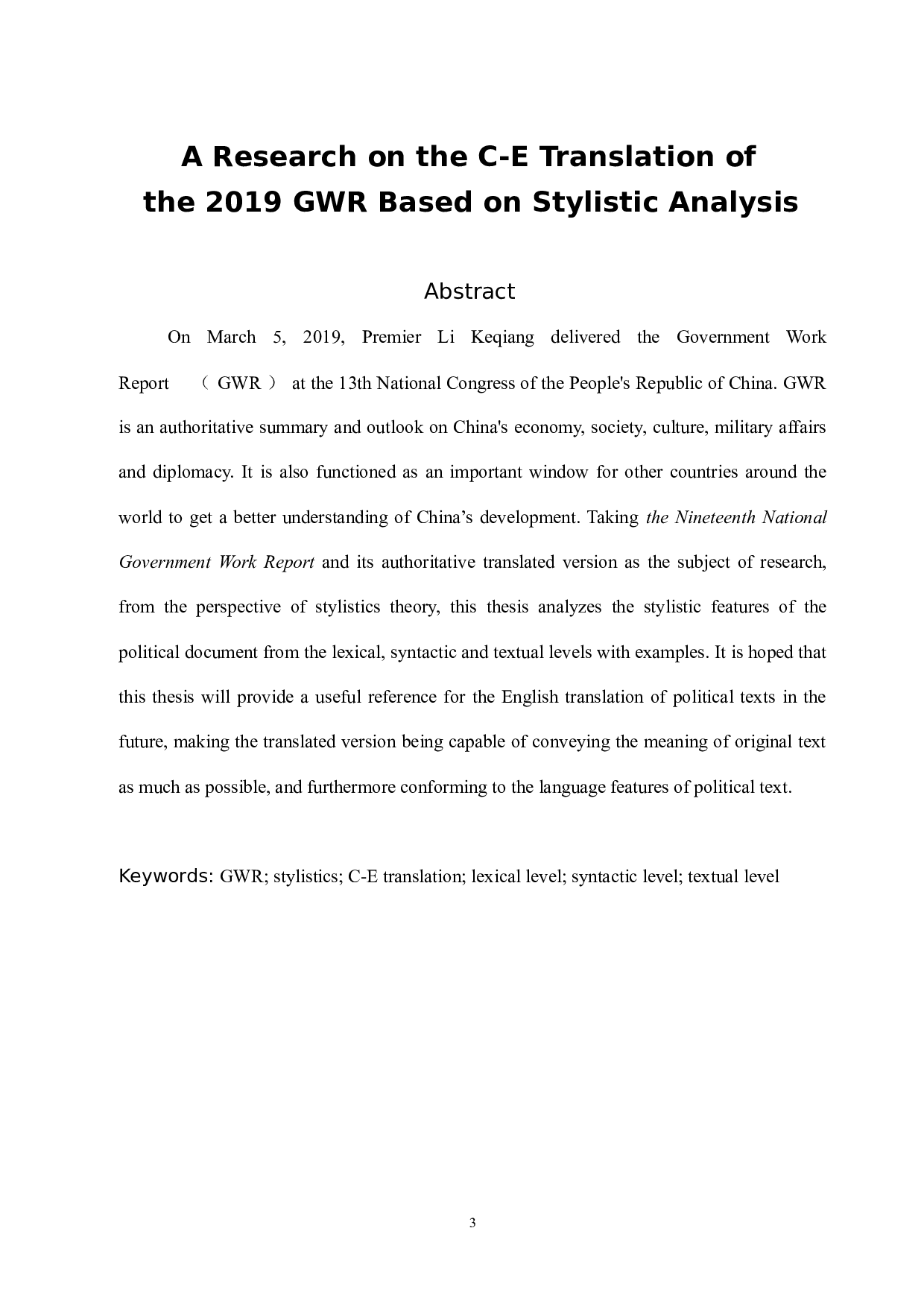 A Research on the C-E Translation of the 2019 GWR Based on Stylistic Analysis

Abstract

On March 5, 2019, Premier Li Keqiang delivered the Government Work Report （GWR） at the 13th National Congress of the People's Republic of China. GWR is an authoritative summary and outlook on China's economy, society, culture, military affairs and diplomacy. It is also functioned as an important window for other countries around the world to get a better understanding of China’s development. Taking the Nineteenth National Government Work Report and its authoritative translated version as the subject of research, from the perspective of stylistics theory, this thesis analyzes the stylistic features of the political document from the lexical, syntactic and textual levels with examples. It is hoped that this thesis will provide a useful reference for the English translation of political texts in the future, making the translated version being capable of conveying the meaning of original text as much as possible, and furthermore conforming to the language features of political text.

Keywords: GWR; stylistics; C-E translation; lexical level; syntactic level; textual level

3